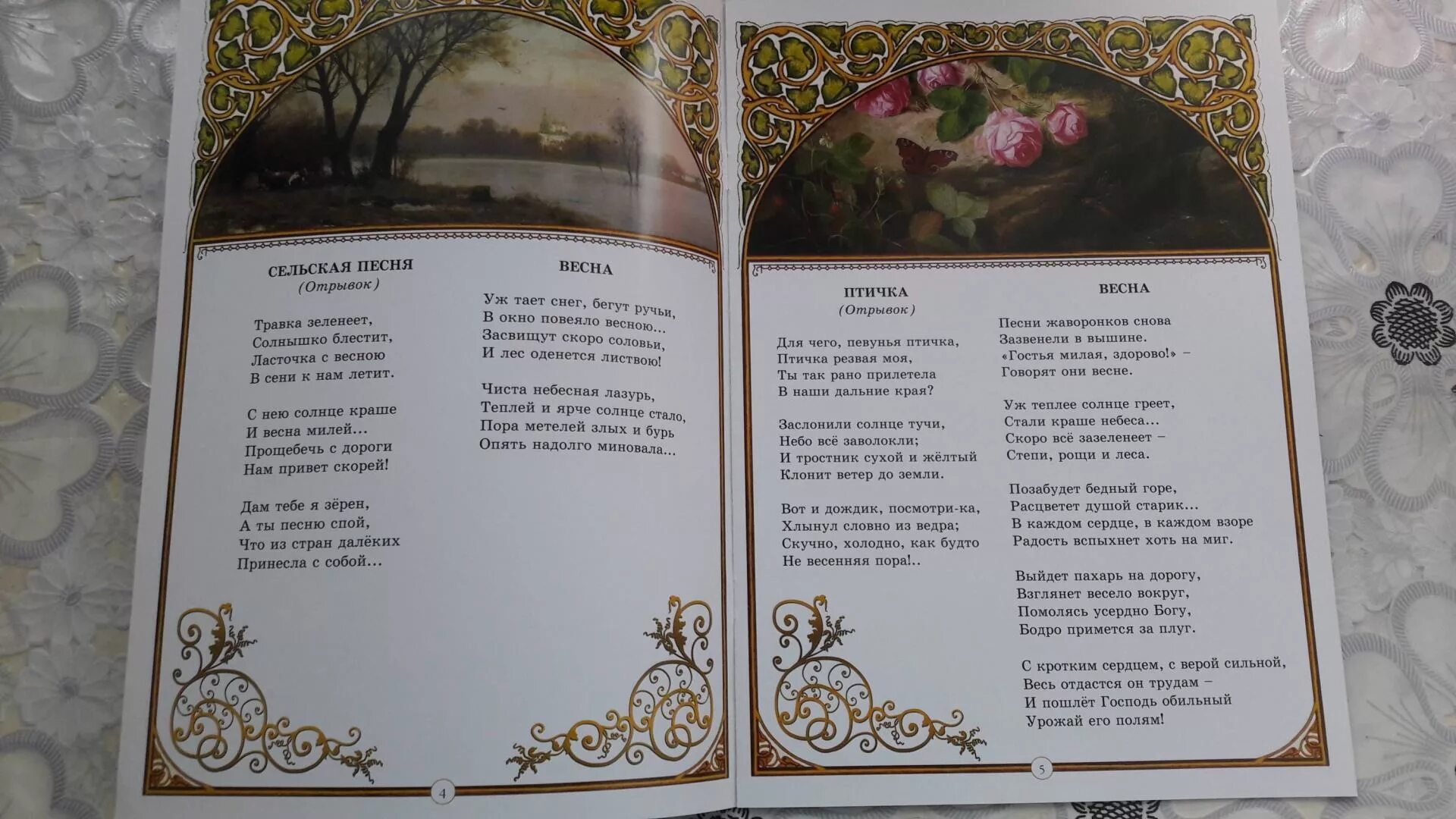 СЕЛЬСКАЯ ПЕСНЯ
(Отрывок)

Травка зеленеет,
Солнышко блестит,
Ласточка с весною
В сени к нам летит.

С нею солнце краше
И весна милей…
Прощебечь с дороги
Нам привет скорей!

Дам тебе я зёрен,
А ты песню спой,
Что из стран далёких
Принесла с собой…

ВЕСНА

Уж тает снег, бегут ручьи,
В окно повеяло весною…
Засвищут скоро соловьи,
И лес оденется листвою!

Чиста небесная лазурь,
Теплей и ярче солнце стало,
Пора метелей злых и бурь
Опять надолго миновала…

4

ПТИЧКА
(Отрывок)

Для чего, певунья птичка,
Птичка резвая моя,
Ты так рано прилетела
В наши дальние края?

Заслонили солнце тучи,
Небо всё заволокли;
И тростник сухой и жёлтый
Клонит ветер до земли.

Вот и дождик, посмотри-ка,
Хлынул словно из ведра;
Скучно, холодно, как будто
Не весенняя пора!..

ВЕСНА

Песни жаворонков снова
Зазвенели в вышине.
«Гостья милая, здорово!» –
Говорят они весне.

Уж теплее солнце греет,
Стали краше небеса…
Скоро всё зазеленеет –
Степи, рощи и леса.

Позабудет бедный горе,
Расцветет душой старик…
В каждом сердце, в каждом взоре
Радость вспыхнет хоть на миг.

Выйдет пахарь на дорогу,
Взглянет весело вокруг,
Помолясь усердно Богу,
Бодро примется за плуг.

С кротким сердцем, с верой сильной,
Весь отдастся он трудам –
И пошлёт Господь обильный
Урожай его полям!

5